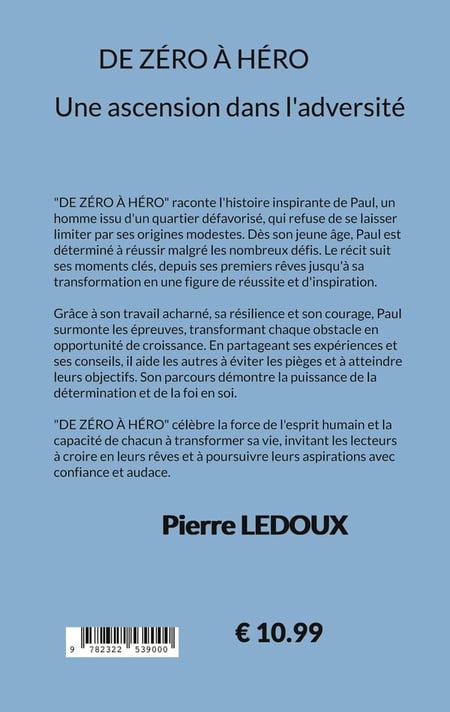 DE ZÉRO À HÉRO

Une ascension dans l'adversité

"DE ZÉRO À HÉRO" raconte l'histoire inspirante de Paul, un homme issu d'un quartier défavorisé, qui refuse de se laisser limiter par ses origines modestes. Dès son jeune âge, Paul est déterminé à réussir malgré les nombreux défis. Le récit suit ses moments clés, depuis ses premiers rêves jusqu'à sa transformation en une figure de réussite et d'inspiration.

Grâce à son travail acharné, sa résilience et son courage, Paul surmonte les épreuves, transformant chaque obstacle en opportunité de croissance. En partageant ses expériences et ses conseils, il aide les autres à éviter les pièges et à atteindre leurs objectifs. Son parcours démontre la puissance de la détermination et de la foi en soi.

"DE ZÉRO À HÉRO" célèbre la force de l'esprit humain et la capacité de chacun à transformer sa vie, invitant les lecteurs à croire en leurs rêves et à poursuivre leurs aspirations avec confiance et audace.

Pierre LEDOUX

9 782322 539000

€ 10.99